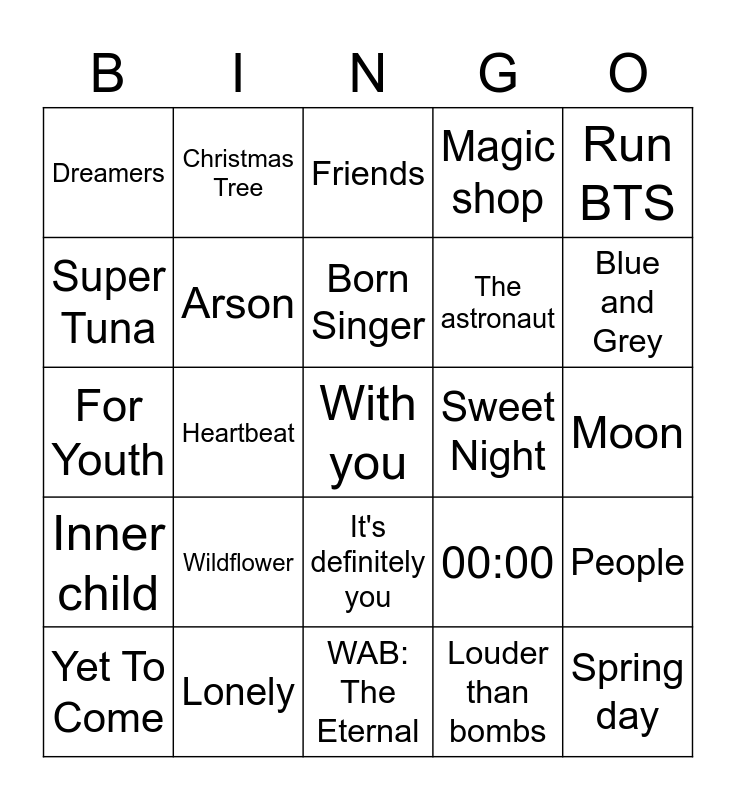 | B | I | N | G | O |
|---|---|---|---|---|
| Dreamers | Christmas Tree | Friends | Magic shop | Run BTS |
| Super Tuna | Arson | Born Singer | The astronaut | Blue and Grey |
| For Youth | Heartbeat | With you | Sweet Night | Moon |
| Inner child | Wildflower | It's definitely you | 00:00 | People |
| Yet To Come | Lonely | WAB: The Eternal | Louder than bombs | Spring day |